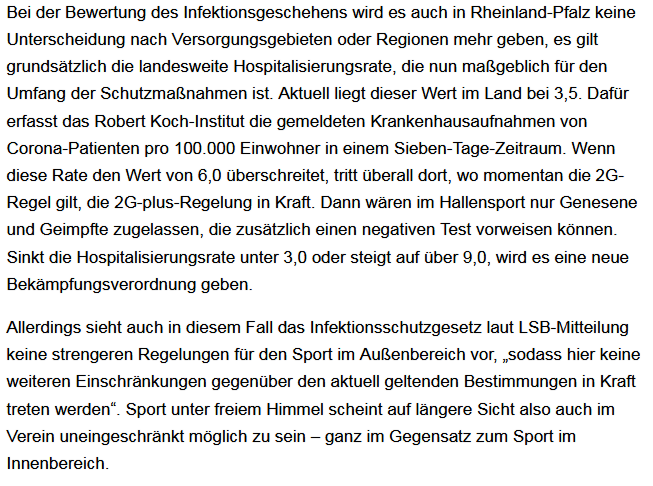 Bei der Bewertung des Infektionsgeschehens wird es auch in Rheinland-Pfalz keine Unterscheidung nach Versorgungsgebieten oder Regionen mehr geben, es gilt grundsätzlich die landesweite Hospitalisierungsrate, die nun maßgeblich für den Umfang der Schutzmaßnahmen ist. Aktuell liegt dieser Wert im Land bei 3,5. Dafür erfasst das Robert Koch-Institut die gemeldeten Krankenhausaufnahmen von Corona-Patienten pro 100.000 Einwohner in einem Sieben-Tage-Zeitraum. Wenn diese Rate den Wert von 6,0 überschreitet, tritt überall dort, wo momentan die 2G-Regel gilt, die 2G-plus-Regelung in Kraft. Dann wären im Hallensport nur Genesene und Geimpfte zugelassen, die zusätzlich einen negativen Test vorweisen können. Sinkt die Hospitalisierungsrate unter 3,0 oder steigt auf über 9,0, wird es eine neue Bekämpfungsverordnung geben.

Allerdings sieht auch in diesem Fall das Infektionsschutzgesetz laut LSB-Mitteilung keine strengeren Regelungen für den Sport im Außenbereich vor, „sodass hier keine weiteren Einschränkungen gegenüber den aktuell geltenden Bestimmungen in Kraft treten werden“. Sport unter freiem Himmel scheint auf längere Sicht also auch im Verein uneingeschränkt möglich zu sein – ganz im Gegensatz zum Sport im Innenbereich.